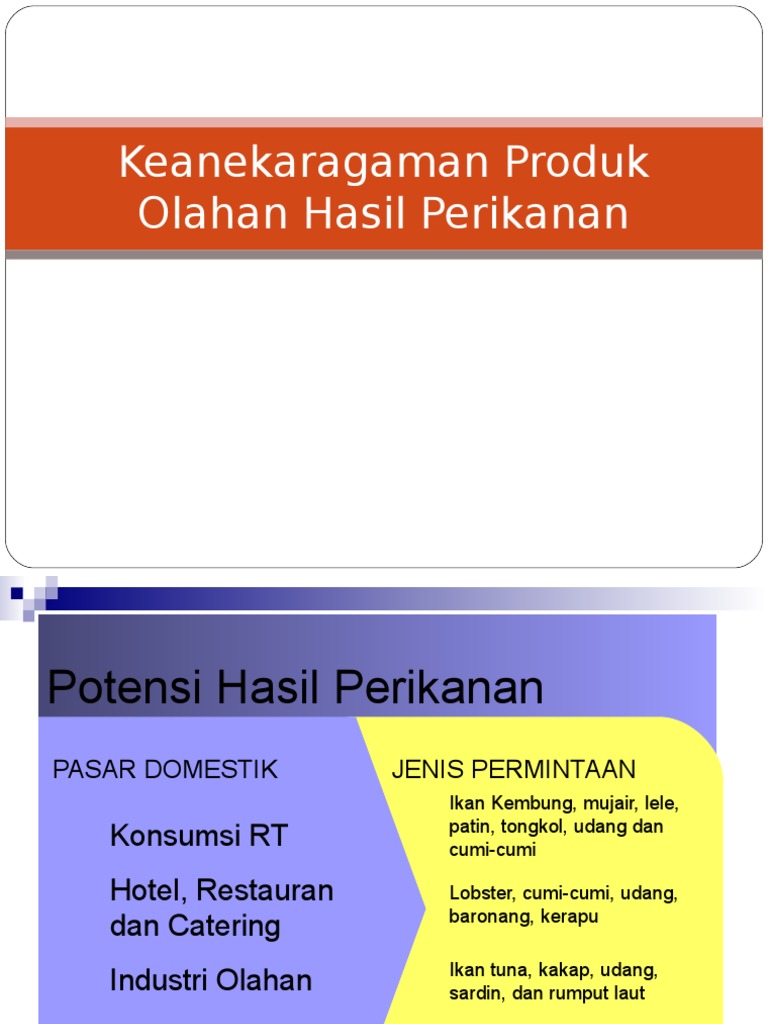 Keanekaragaman Produk Olahan Hasil Perikanan

Potensi Hasil Perikanan

PASAR DOMESTIK

Konsumsi RT

Hotel, Restauran dan Catering

Industri Olahan

JENIS PERMINTAAN

Ikan Kembung, mujair, lele, patin, tongkol, udang dan cumi-cumi

Lobster, cumi-cumi, udang, baronang, kerapu

Ikan tuna, kakap, udang, sardin, dan rumput laut